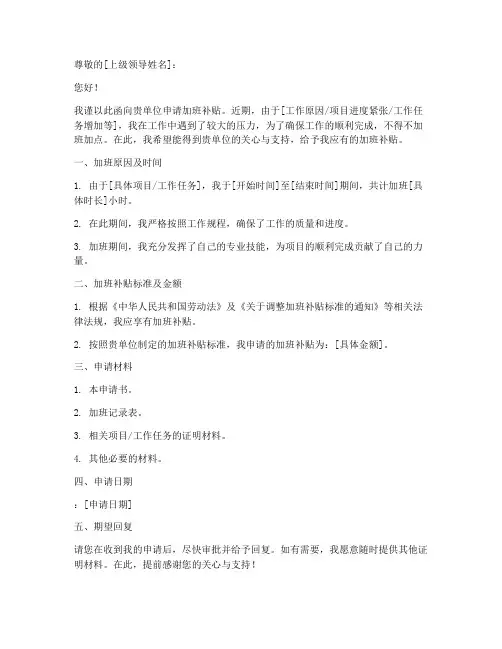 尊敬的[上级领导姓名]：

您好！

我谨以此函向贵单位申请加班补贴。近期，由于[工作原因/项目进度紧张/工作任务增加等]，我在工作中遇到了较大的压力，为了确保工作的顺利完成，不得不加班加点。在此，我希望能得到贵单位的关心与支持，给予我应有的加班补贴。

一、加班原因及时间

1. 由于[具体项目/工作任务]，我于[开始时间]至[结束时间]期间，共计加班[具体时长]小时。

2. 在此期间，我严格按照工作规程，确保了工作的质量和进度。

3. 加班期间，我充分发挥了自己的专业技能，为项目的顺利完成贡献了自己的力量。

二、加班补贴标准及金额

1. 根据《中华人民共和国劳动法》及《关于调整加班补贴标准的通知》等相关法律法规，我应享有加班补贴。

2. 按照贵单位制定的加班补贴标准，我申请的加班补贴为：[具体金额]。

三、申请材料

1. 本申请书。

2. 加班记录表。

3. 相关项目/工作任务的证明材料。

4. 其他必要的材料。

四、申请日期

：[申请日期]

五、期望回复

请您在收到我的申请后，尽快审批并给予回复。如有需要，我愿意随时提供其他证明材料。在此，提前感谢您的关心与支持！